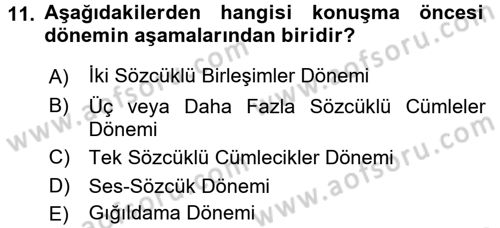 11. Aşağıdakilerden hangisi konuşma öncesi dönemin aşamalarından biridir?

A) İki Sözcüklü Birleşimler Dönemi
B) Üç veya Daha Fazla Sözcüklü Cümleler Dönemi
C) Tek Sözcüklü Cümlecikler Dönemi
D) Ses-Sözcük Dönemi
E) Gığıldama Dönemi

www.aofsoru.com
www.aofsoru.com
www.aofsoru.com
www.aofsoru.com